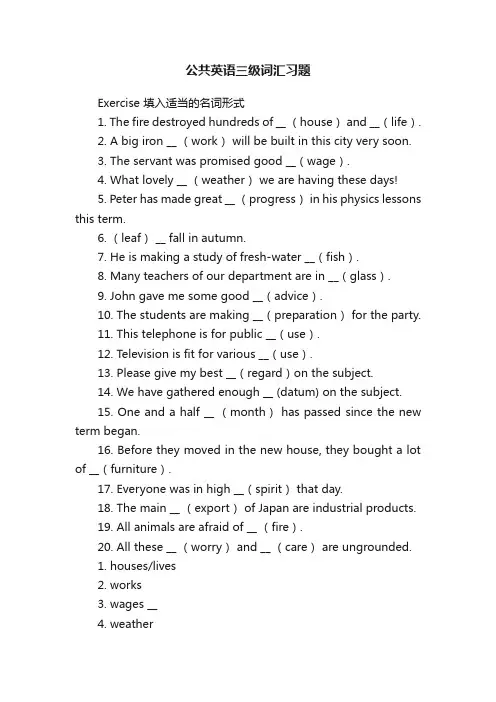 公共英语三级词汇习题

Exercise 填入适当的名词形式

1. The fire destroyed hundreds of __ （house） and __（life）.

2. A big iron __ （work） will be built in this city very soon.

3. The servant was promised good __（wage）.

4. What lovely __ （weather） we are having these days!

5. Peter has made great __ （progress） in his physics lessons this term.

6. （leaf） __ fall in autumn.

7. He is making a study of fresh-water __（fish）.

8. Many teachers of our department are in __（glass）.

9. John gave me some good __（advice）.

10. The students are making __（preparation） for the party.

11. This telephone is for public __（use）.

12. Television is fit for various __（use）.

13. Please give my best __（regard）on the subject.

14. We have gathered enough __ (datum) on the subject.

15. One and a half __ （month） has passed since the new term began.

16. Before they moved in the new house, they bought a lot of __（furniture）.

17. Everyone was in high __（spirit） that day.

18. The main __ （export） of Japan are industrial products.

19. All animals are afraid of __ （fire）.

20. All these __ （worry） and __ （care） are ungrounded.

1. houses/lives

2. works

3. wages __

4. weather